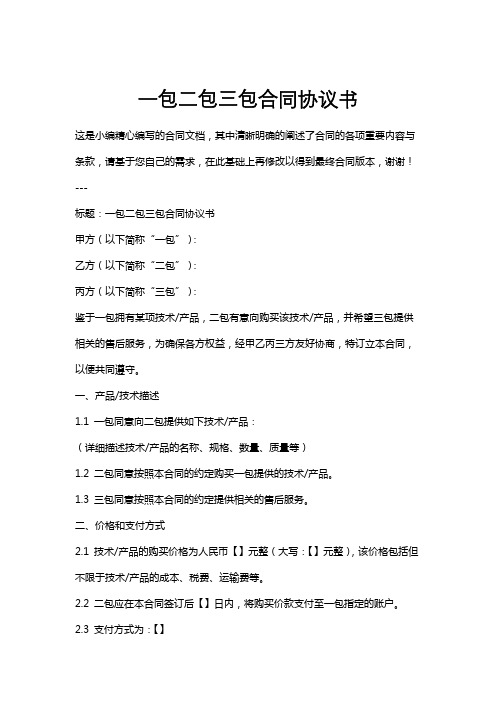 一包二包三包合同协议书

这是小编精心编写的合同文档，其中清晰明确的阐述了合同的各项重要内容与条款，请基于您自己的需求，在此基础上再修改以得到最终合同版本，谢谢！

---

标题：一包二包三包合同协议书

甲方（以下简称“一包”）：

乙方（以下简称“二包”）：

丙方（以下简称“三包”）：

鉴于一包拥有某项技术/产品，二包有意向购买该技术/产品，并希望三包提供相关的售后服务，为确保各方权益，经甲乙丙三方友好协商，特订立本合同，以便共同遵守。

一、产品/技术描述

1.1 一包同意向二包提供如下技术/产品：

（详细描述技术/产品的名称、规格、数量、质量等）

1.2 二包同意按照本合同的约定购买一包提供的技术/产品。

1.3 三包同意按照本合同的约定提供相关的售后服务。

二、价格和支付方式

2.1 技术/产品的购买价格为人民币【】元整（大写：【】元整），该价格包括但不限于技术/产品的成本、税费、运输费等。

2.2 二包应在本合同签订后【】日内，将购买价款支付至一包指定的账户。

2.3 支付方式为：【】